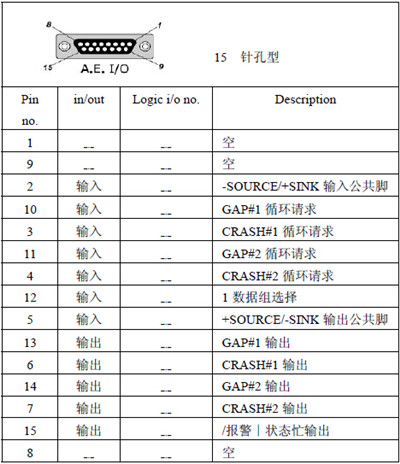 8 1
15 9
A.E. I/O

15 针孔型

| Pin no. | in/out | Logic i/o no. | Description |
|---|---|---|---|
| 1 | -- | -- | 空 |
| 9 | -- | -- | 空 |
| 2 | 输入 | -- | -SOURCE/+SINK 输入公共脚 |
| 10 | 输入 | -- | GAP#1 循环请求 |
| 3 | 输入 | -- | CRASH#1 循环请求 |
| 11 | 输入 | -- | GAP#2 循环请求 |
| 4 | 输入 | -- | CRASH#2 循环请求 |
| 12 | 输入 | -- | 1 数据组选择 |
| 5 | 输入 | -- | +SOURCE/-SINK 输出公共脚 |
| 13 | 输出 | -- | GAP#1 输出 |
| 6 | 输出 | -- | CRASH#1 输出 |
| 14 | 输出 | -- | GAP#2 输出 |
| 7 | 输出 | -- | CRASH#2 输出 |
| 15 | 输出 | -- | /报警｜状态忙输出 |
| 8 | -- | -- | 空 |